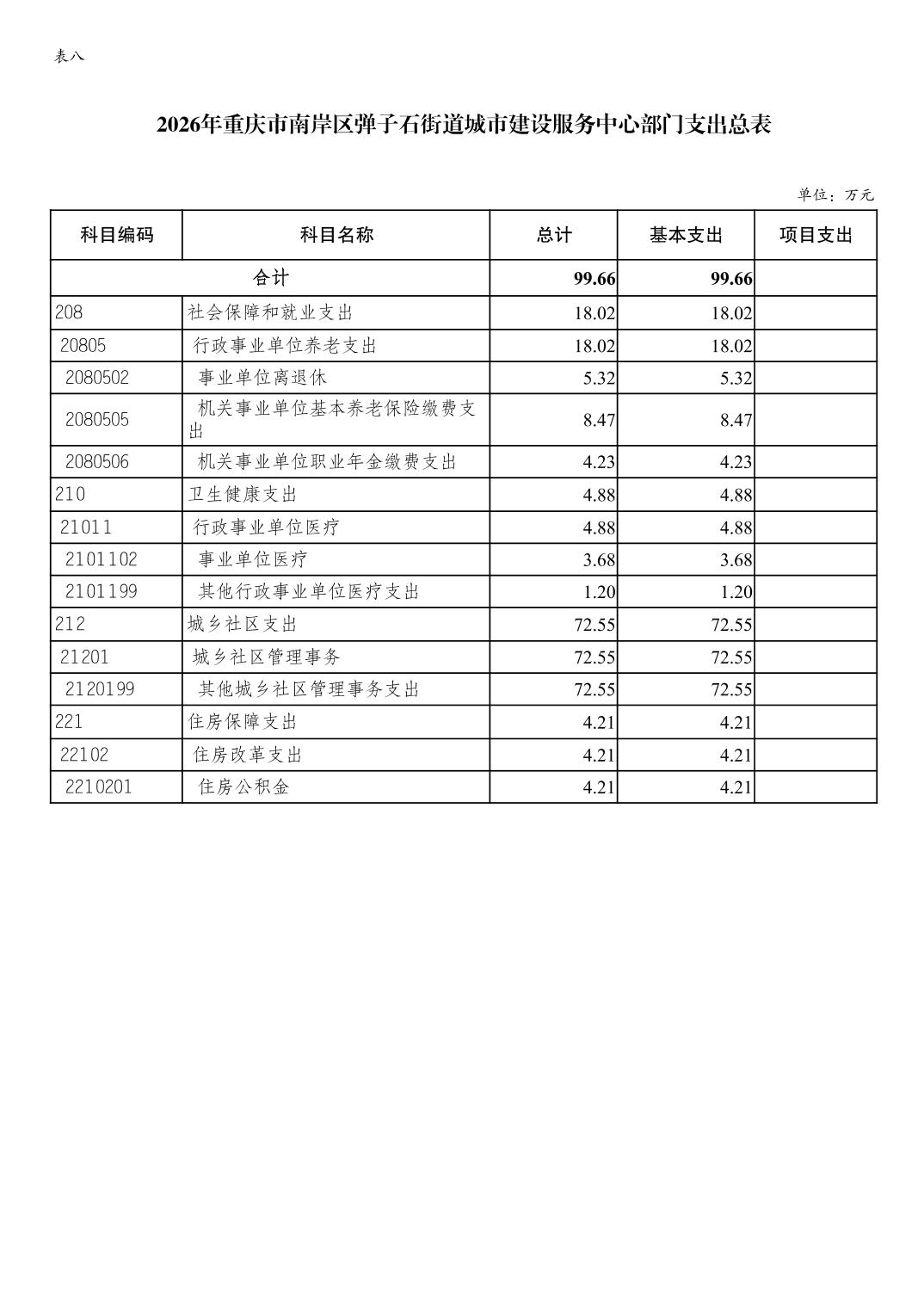 表八

2026年重庆市南岸区弹子石街道城市建设服务中心部门支出总表

单位：万元

| 科目编码 | 科目名称 | 总计 | 基本支出 | 项目支出 |
|---|---|---|---|---|
| 合计 | | 99.66 | 99.66 | |
| 208 | 社会保障和就业支出 | 18.02 | 18.02 | |
| 20805 | 行政事业单位养老支出 | 18.02 | 18.02 | |
| 2080502 | 事业单位离退休 | 5.32 | 5.32 | |
| 2080505 | 机关事业单位基本养老保险缴费支出 | 8.47 | 8.47 | |
| 2080506 | 机关事业单位职业年金缴费支出 | 4.23 | 4.23 | |
| 210 | 卫生健康支出 | 4.88 | 4.88 | |
| 21011 | 行政事业单位医疗 | 4.88 | 4.88 | |
| 2101102 | 事业单位医疗 | 3.68 | 3.68 | |
| 2101199 | 其他行政事业单位医疗支出 | 1.20 | 1.20 | |
| 212 | 城乡社区支出 | 72.55 | 72.55 | |
| 21201 | 城乡社区管理事务 | 72.55 | 72.55 | |
| 2120199 | 其他城乡社区管理事务支出 | 72.55 | 72.55 | |
| 221 | 住房保障支出 | 4.21 | 4.21 | |
| 22102 | 住房改革支出 | 4.21 | 4.21 | |
| 2210201 | 住房公积金 | 4.21 | 4.21 | |